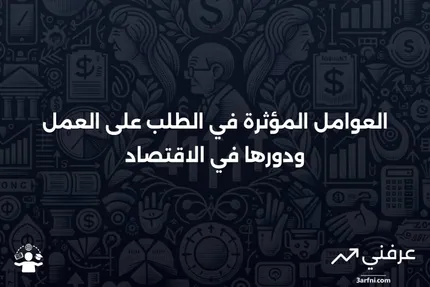 العوامل المؤثرة في الطلب على العمل ودورها في الاقتصاد

عرفني
3arfni.com